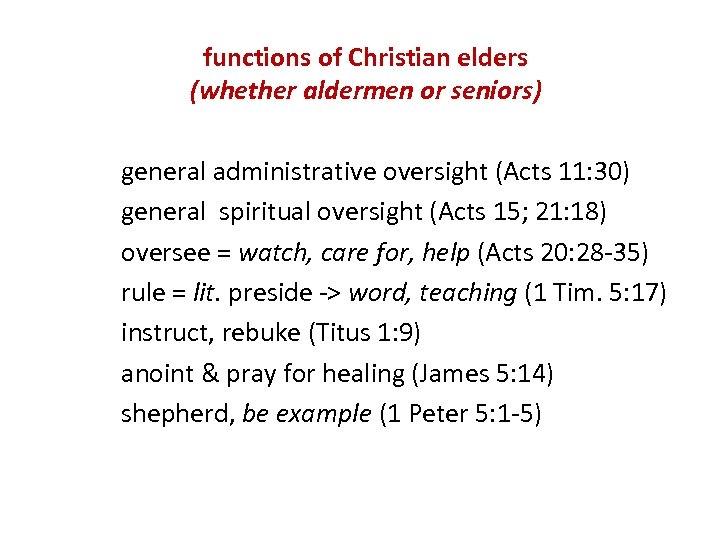 functions of Christian elders
(whether aldermen or seniors)

general administrative oversight (Acts 11:30)
general spiritual oversight (Acts 15; 21:18)
oversee = watch, care for, help (Acts 20:28-35)
rule = lit. preside -> word, teaching (1 Tim. 5:17)
instruct, rebuke (Titus 1:9)
anoint & pray for healing (James 5:14)
shepherd, be example (1 Peter 5:1-5)